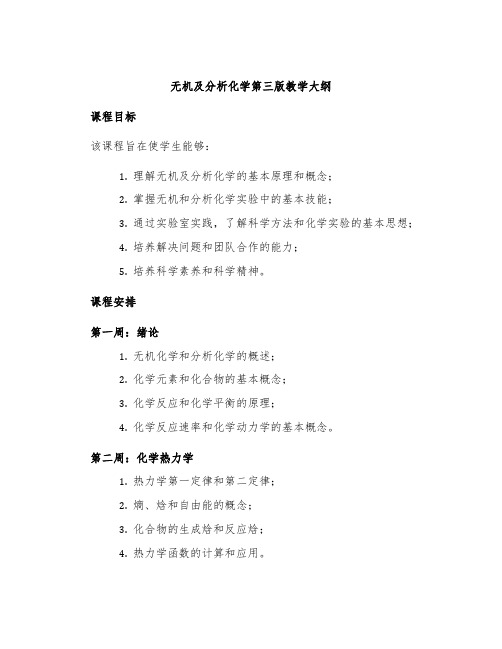 无机及分析化学第三版教学大纲

课程目标

该课程旨在使学生能够：

1. 理解无机及分析化学的基本原理和概念；
2. 掌握无机和分析化学实验中的基本技能；
3. 通过实验室实践，了解科学方法和化学实验的基本思想；
4. 培养解决问题和团队合作的能力；
5. 培养科学素养和科学精神。

课程安排

第一周：绪论

1. 无机化学和分析化学的概述；
2. 化学元素和化合物的基本概念；
3. 化学反应和化学平衡的原理；
4. 化学反应速率和化学动力学的基本概念。

第二周：化学热力学

1. 热力学第一定律和第二定律；
2. 熵、焓和自由能的概念；
3. 化合物的生成焓和反应焓；
4. 热力学函数的计算和应用。